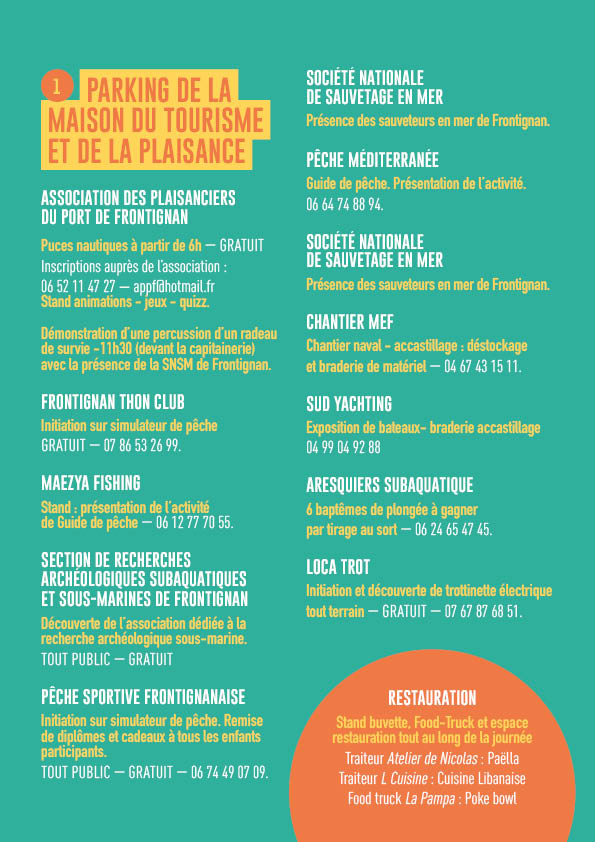 1 PARKING DE LA MAISON DU TOURISME ET DE LA PLAISANCE

ASSOCIATION DES PLAISANCIERS DU PORT DE FRONTIGNAN

Puces nautiques à partir de 6h — GRATUIT
Inscriptions auprès de l'association :
06 52 11 47 27 — appf@hotmail.fr
Stand animations - jeux - quizz.

Démonstration d'une percussion d'un radeau de survie -11h30 (devant la capitainerie) avec la présence de la SNSM de Frontignan.

FRONTIGNAN THON CLUB

Initiation sur simulateur de pêche
GRATUIT — 07 86 53 26 99.

MAEZYA FISHING

Stand : présentation de l'activité de Guide de pêche — 06 12 77 70 55.

SECTION DE RECHERCHES ARCHÉOLOGIQUES SUBAQUATIQUES ET SOUS-MARINES DE FRONTIGNAN

Découverte de l'association dédiée à la recherche archéologique sous-marine.
TOUT PUBLIC — GRATUIT

PÊCHE SPORTIVE FRONTIGNANAISE

Initiation sur simulateur de pêche. Remise de diplômes et cadeaux à tous les enfants participants.
TOUT PUBLIC — GRATUIT — 06 74 49 07 09.

SOCIÉTÉ NATIONALE DE SAUVETAGE EN MER

Présence des sauveteurs en mer de Frontignan.

PÊCHE MÉDITERRANÉE

Guide de pêche. Présentation de l'activité.
06 64 74 88 94.

SOCIÉTÉ NATIONALE DE SAUVETAGE EN MER

Présence des sauveteurs en mer de Frontignan.

CHANTIER MEF

Chantier naval - accastillage : déstockage et braderie de matériel — 04 67 43 15 11.

SUD YACHTING

Exposition de bateaux- braderie accastillage
04 99 04 92 88

ARESQUIERS SUBAQUATIQUE

6 baptêmes de plongée à gagner par tirage au sort — 06 24 65 47 45.

LOCA TROT

Initiation et découverte de trottinette électrique tout terrain — GRATUIT — 07 67 87 68 51.

RESTAURATION

Stand buvette, Food-Truck et espace restauration tout au long de la journée
Traiteur Atelier de Nicolas : Paëlla
Traiteur L Cuisine : Cuisine Libanaise
Food truck La Pampa : Poke bowl